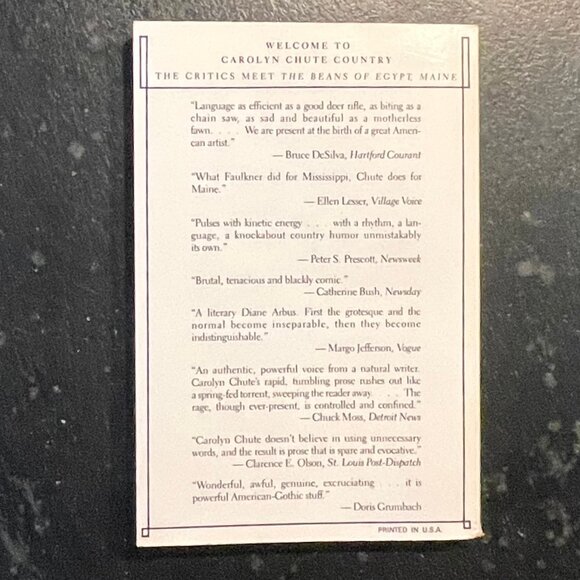 WELCOME TO
CAROLYN CHUTE COUNTRY
THE CRITICS MEET THE BEANS OF EGYPT, MAINE

"Language as efficient as a good deer rifle, as biting as a chain saw, as sad and beautiful as a motherless fawn. . . . We are present at the birth of a great American artist."
— Bruce DeSilva, Hartford Courant

"What Faulkner did for Mississippi, Chute does for Maine."
— Ellen Lesser, Village Voice

"Pulses with kinetic energy . . . with a rhythm, a language, a knockabout country humor unmistakably its own."
— Peter S. Prescott, Newsweek

"Brutal, tenacious and blackly comic."
— Catherine Bush, Newsday

"A literary Diane Arbus. First the grotesque and the normal become inseparable, then they become indistinguishable."
— Margo Jefferson, Vogue

"An authentic, powerful voice from a natural writer. Carolyn Chute's rapid, tumbling prose rushes out like a spring-fed torrent, sweeping the reader away . . . The rage, though ever-present, is controlled and confined."
— Chuck Moss, Detroit News

"Carolyn Chute doesn't believe in using unnecessary words, and the result is prose that is spare and evocative."
— Clarence E. Olson, St. Louis Post-Dispatch

"Wonderful, awful, genuine, excruciating . . . it is powerful American-Gothic stuff."
— Doris Grumbach

PRINTED IN U.S.A.